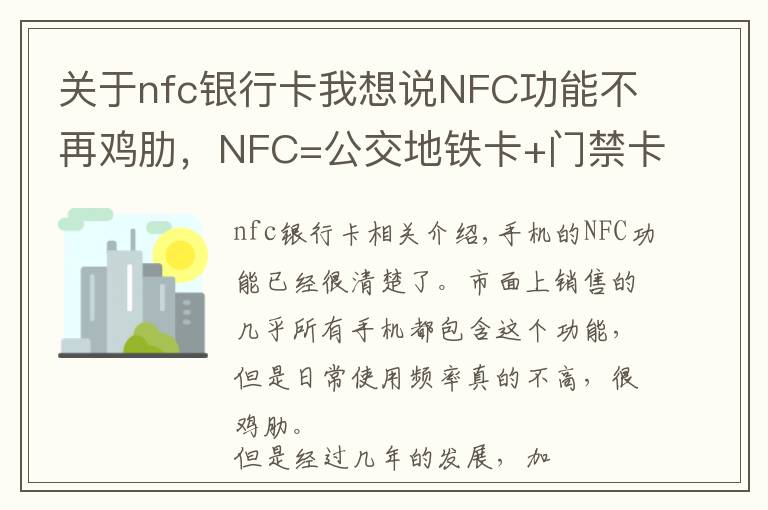 关于nfc银行卡我想说NFC功能不再鸡肋，NFC=公交地铁卡+门禁卡

nfc银行卡相关介绍，手机的NFC功能已经很清楚了。市面上销售的几乎所有手机都包含这个功能，但是日常使用频率真的不高，很鸡肋。
但是经过几年的发展，加